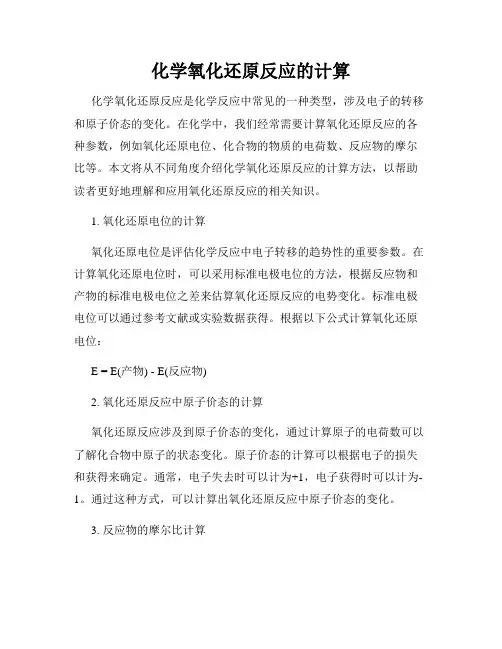 化学氧化还原反应的计算

化学氧化还原反应是化学反应中常见的一种类型，涉及电子的转移和原子价态的变化。在化学中，我们经常需要计算氧化还原反应的各种参数，例如氧化还原电位、化合物的物质的电荷数、反应物的摩尔比等。本文将从不同角度介绍化学氧化还原反应的计算方法，以帮助读者更好地理解和应用氧化还原反应的相关知识。

1. 氧化还原电位的计算

氧化还原电位是评估化学反应中电子转移的趋势性的重要参数。在计算氧化还原电位时，可以采用标准电极电位的方法，根据反应物和产物的标准电极电位之差来估算氧化还原反应的电势变化。标准电极电位可以通过参考文献或实验数据获得。根据以下公式计算氧化还原电位：

E = E(产物) - E(反应物)

2. 氧化还原反应中原子价态的计算

氧化还原反应涉及到原子价态的变化，通过计算原子的电荷数可以了解化合物中原子的状态变化。原子价态的计算可以根据电子的损失和获得来确定。通常，电子失去时可以计为+1，电子获得时可以计为-1。通过这种方式，可以计算出氧化还原反应中原子价态的变化。

3. 反应物的摩尔比计算